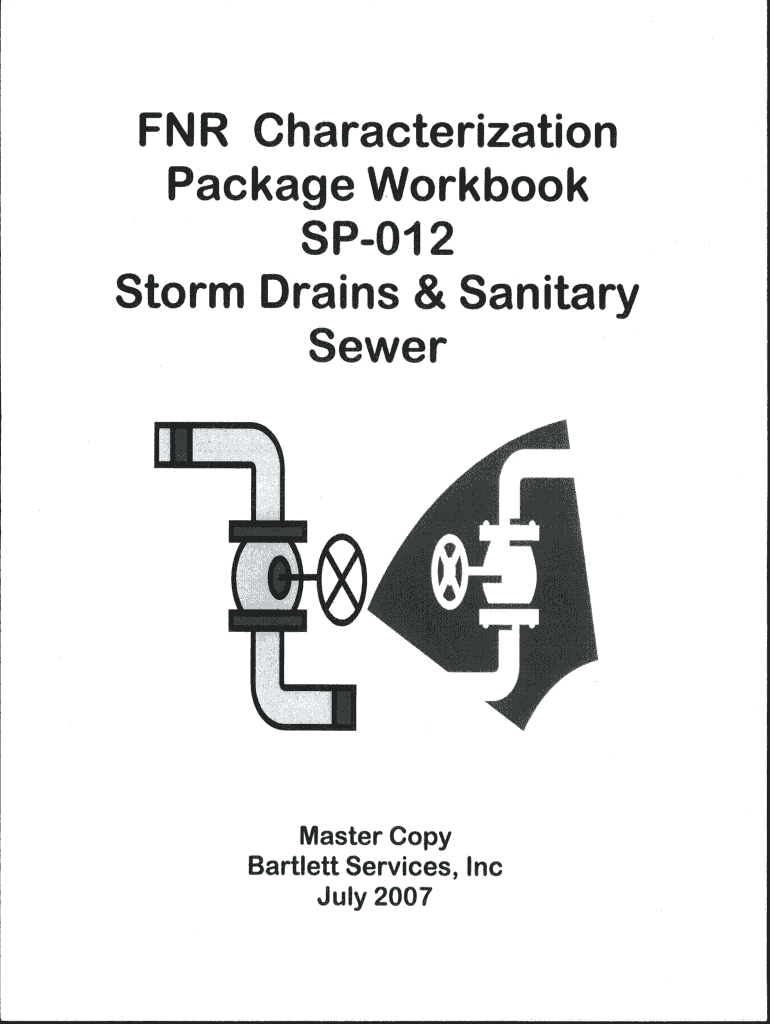 FNR Characterization
Package Workbook
SP-012
Storm Drains & Sanitary
Sewer

Master Copy
Bartlett Services, Inc
July 2007